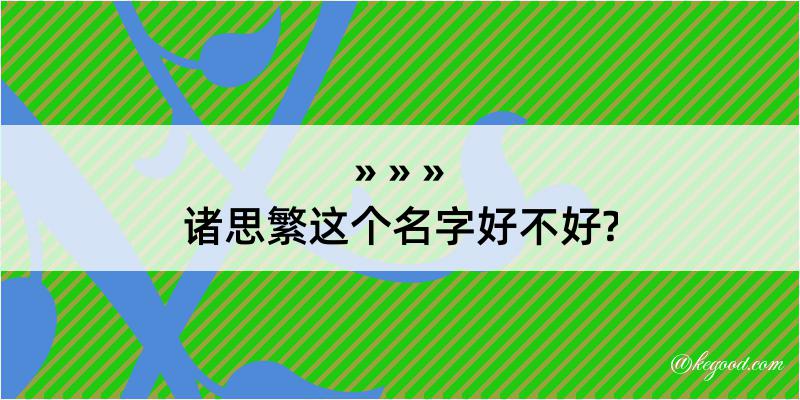 » » »
诸思繁这个名字好不好?

@kegood.com